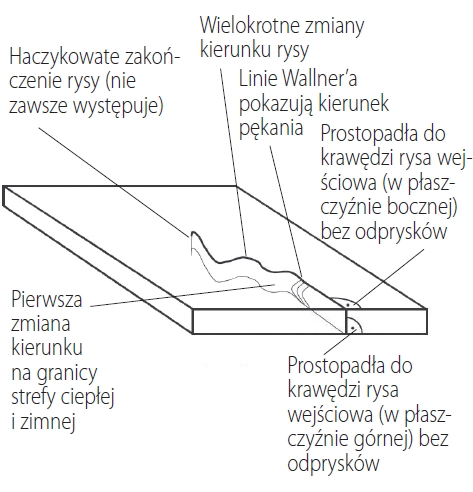 Wielokrotne zmiany kierunku rysy

Haczykowate zakończenie rysy (nie zawsze występuje)

Linie Wallner'a pokazują kierunek pękania

Prostopadła do krawędzi rysa wejściowa (w płaszczyźnie bocznej) bez odprysków

Pierwsza zmiana kierunku na granicy strefy ciepłej i zimnej

Prostopadła do krawędzi rysa wejściowa (w płaszczyźnie górnej) bez odprysków